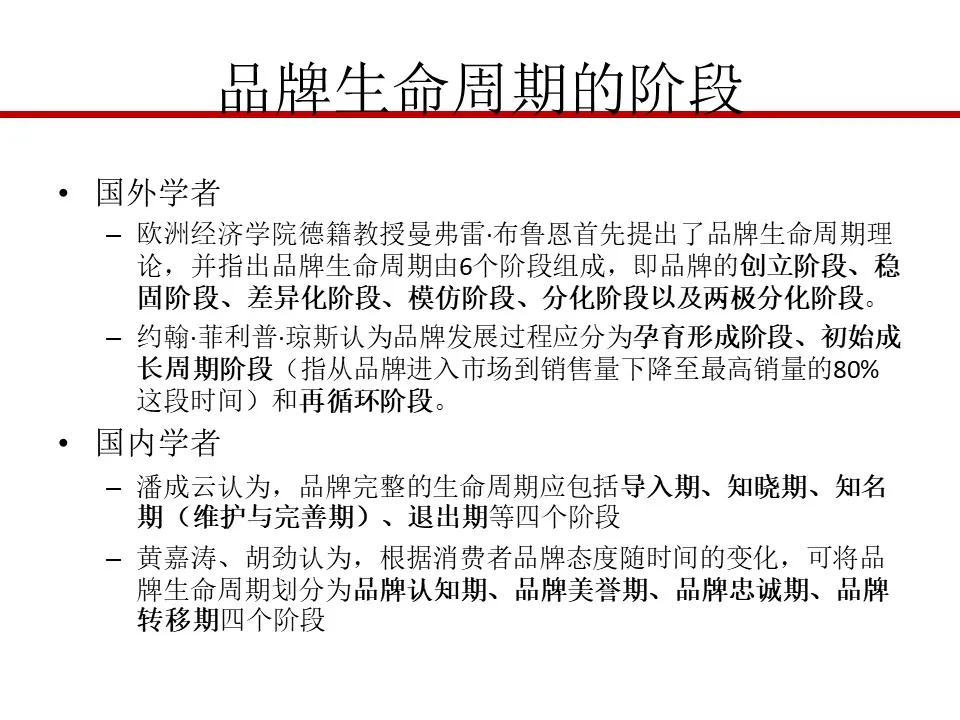 品牌生命周期的阶段

• 国外学者

– 欧洲经济学院德籍教授曼弗雷·布鲁恩首先提出了品牌生命周期理论，并指出品牌生命周期由6个阶段组成，即品牌的创立阶段、稳固阶段、差异化阶段、模仿阶段、分化阶段以及两极分化阶段。

– 约翰·菲利普·琼斯认为品牌发展过程应分为孕育形成阶段、初始成长周期阶段（指从品牌进入市场到销售量下降至最高销量的80%这段时间）和再循环阶段。

• 国内学者

– 潘成云认为，品牌完整的生命周期应包括导入期、知晓期、知名期（维护与完善期）、退出期等四个阶段

– 黄嘉涛、胡劲认为，根据消费者品牌态度随时间的变化，可将品牌生命周期划分为品牌认知期、品牌美誉期、品牌忠诚期、品牌转移期四个阶段